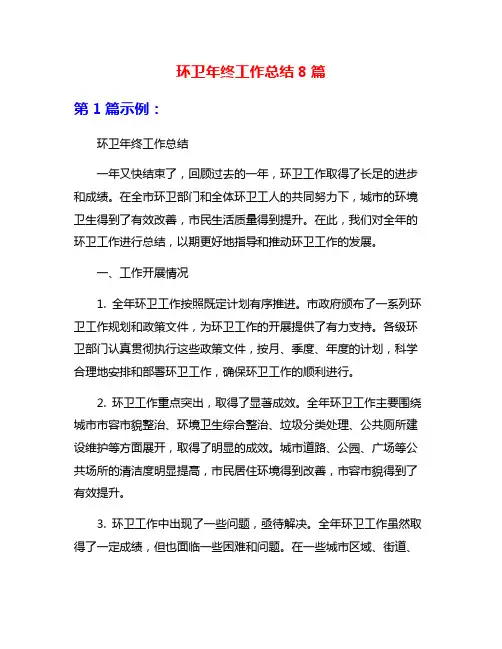 环卫年终工作总结 8 篇

第 1 篇示例：

环卫年终工作总结

一年又快结束了，回顾过去的一年，环卫工作取得了长足的进步和成绩。在全市环卫部门和全体环卫工人的共同努力下，城市的环境卫生得到了有效改善，市民生活质量得到提升。在此，我们对全年的环卫工作进行总结，以期更好地指导和推动环卫工作的发展。

一、工作开展情况

1. 全年环卫工作按照既定计划有序推进。市政府颁布了一系列环卫工作规划和政策文件，为环卫工作的开展提供了有力支持。各级环卫部门认真贯彻执行这些政策文件，按月、季度、年度的计划，科学合理地安排和部署环卫工作，确保环卫工作的顺利进行。

2. 环卫工作重点突出，取得了显著成效。全年环卫工作主要围绕城市市容市貌整治、环境卫生综合整治、垃圾分类处理、公共厕所建设维护等方面展开，取得了明显的成效。城市道路、公园、广场等公共场所的清洁度明显提高，市民居住环境得到改善，市容市貌得到了有效提升。

3. 环卫工作中出现了一些问题，亟待解决。全年环卫工作虽然取得了一定成绩，但也面临一些困难和问题。在一些城市区域、街道、